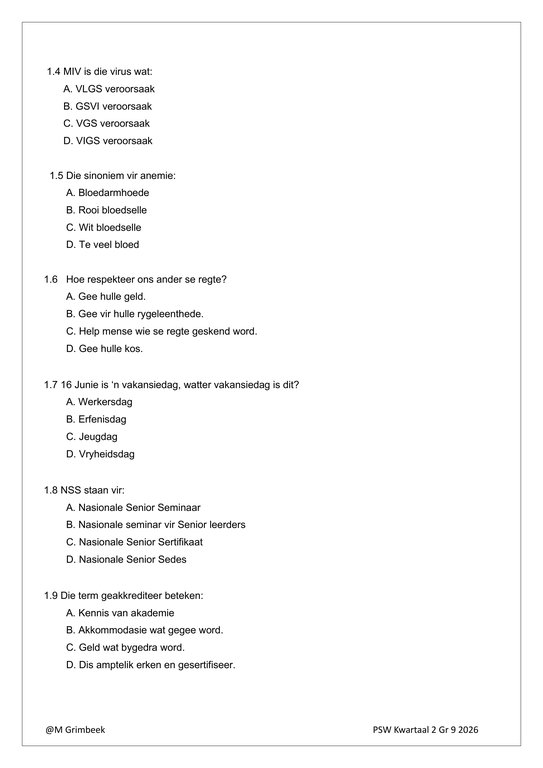 1.4 MIV is die virus wat:
A. VLGS veroorsaak
B. GSVI veroorsaak
C. VGS veroorsaak
D. VIGS veroorsaak

1.5 Die sinoniem vir anemie:
A. Bloedarmhoede
B. Rooi bloedselle
C. Wit bloedselle
D. Te veel bloed

1.6 Hoe respekteer ons ander se regte?
A. Gee hulle geld.
B. Gee vir hulle rygeleenthede.
C. Help mense wie se regte geskend word.
D. Gee hulle kos.

1.7 16 Junie is 'n vakansiedag, watter vakansiedag is dit?
A. Werkersdag
B. Erfenisdag
C. Jeugdag
D. Vryheidsdag

1.8 NSS staan vir:
A. Nasionale Senior Seminaar
B. Nasionale seminar vir Senior leerders
C. Nasionale Senior Sertifikaat
D. Nasionale Senior Sedes

1.9 Die term geakkrediteer beteken:
A. Kennis van akademie
B. Akkommodasie wat gegee word.
C. Geld wat bygedra word.
D. Dis amptelik erken en gesertifiseer.

@M Grimbeek

PSW Kwartaal 2 Gr 9 2026